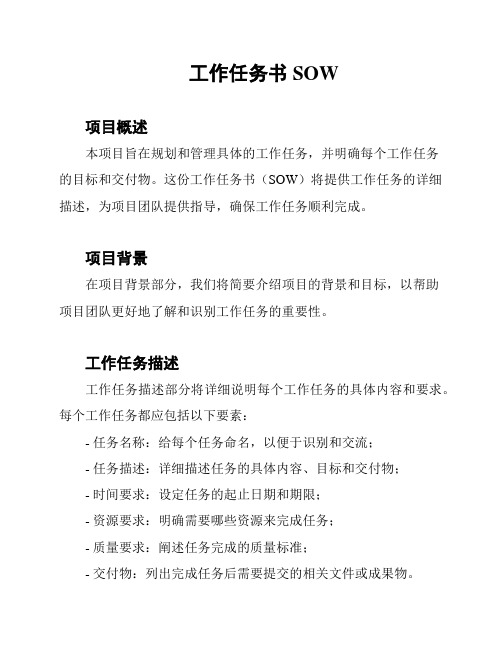 工作任务书 SOW

项目概述

本项目旨在规划和管理具体的工作任务，并明确每个工作任务的目标和交付物。这份工作任务书（SOW）将提供工作任务的详细描述，为项目团队提供指导，确保工作任务顺利完成。

项目背景

在项目背景部分，我们将简要介绍项目的背景和目标，以帮助项目团队更好地了解和识别工作任务的重要性。

工作任务描述

工作任务描述部分将详细说明每个工作任务的具体内容和要求。每个工作任务都应包括以下要素：

- 任务名称：给每个任务命名，以便于识别和交流；
- 任务描述：详细描述任务的具体内容、目标和交付物；
- 时间要求：设定任务的起止日期和期限；
- 资源要求：明确需要哪些资源来完成任务；
- 质量要求：阐述任务完成的质量标准；
- 交付物：列出完成任务后需要提交的相关文件或成果物。